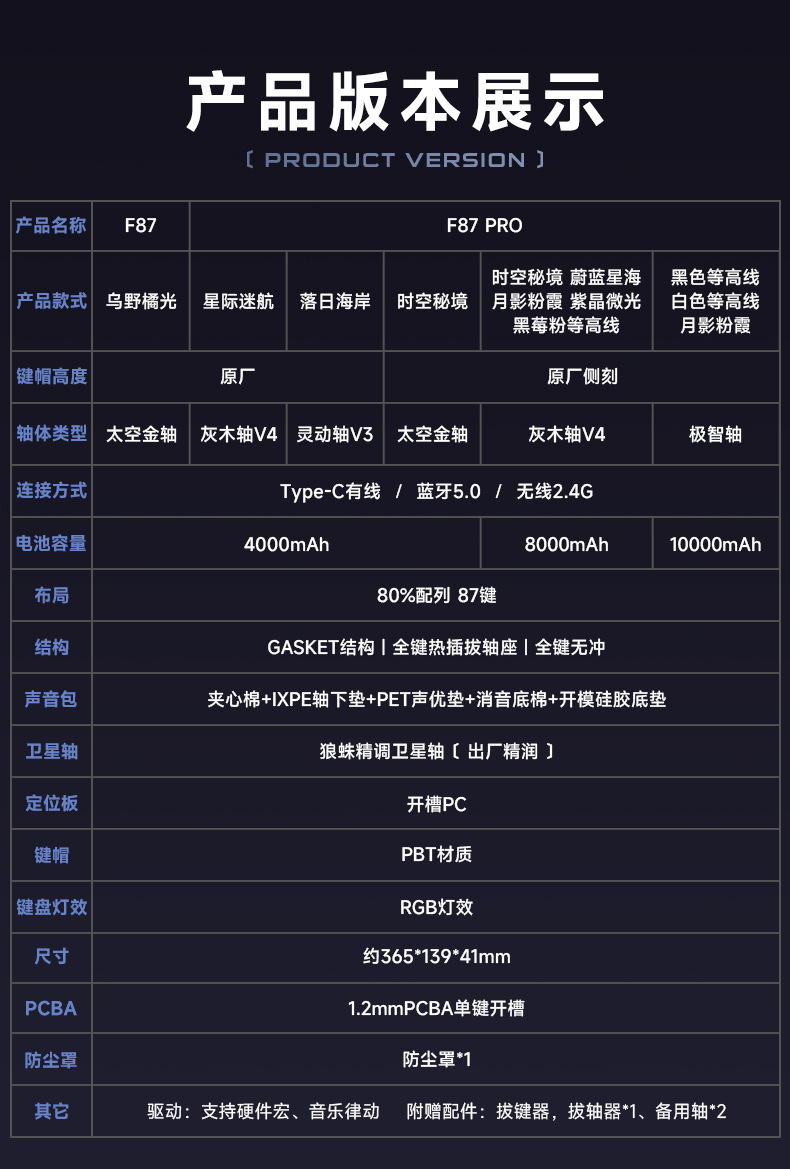 产品版本展示

〔 PRODUCT VERSION 〕

| 产品名称 | F87 | F87 PRO | | | | |
|---|---|---|---|---|---|---|
| 产品款式 | 乌野橘光 | 星际迷航 | 落日海岸 | 时空秘境 | 时空秘境 蔚蓝星海 月影粉霞 紫晶微光 黑莓粉等高线 | 黑色等高线 白色等高线 月影粉霞 |
| 键帽高度 | 原厂 | | | 原厂侧刻 | | |
| 轴体类型 | 太空金轴 | 灰木轴V4 | 灵动轴V3 | 太空金轴 | 灰木轴V4 | 极智轴 |
| 连接方式 | Type-C有线 / 蓝牙5.0 / 无线2.4G | | | | | |
| 电池容量 | 4000mAh | | | | 8000mAh | 10000mAh |
| 布局 | 80%配列 87键 | | | | | |
| 结构 | GASKET结构丨全键热插拔轴座丨全键无冲 | | | | | |
| 声音包 | 夹心棉+IXPE轴下垫+PET声优垫+消音底棉+开模硅胶底垫 | | | | | |
| 卫星轴 | 狼蛛精调卫星轴〔 出厂精润 〕 | | | | | |
| 定位板 | 开槽PC | | | | | |
| 键帽 | PBT材质 | | | | | |
| 键盘灯效 | RGB灯效 | | | | | |
| 尺寸 | 约365*139*41mm | | | | | |
| PCBA | 1.2mmPCBA单键开槽 | | | | | |
| 防尘罩 | 防尘罩*1 | | | | | |
| 其它 | 驱动：支持硬件宏、音乐律动 附赠配件：拔键器，拔轴器*1、备用轴*2 | | | | | |